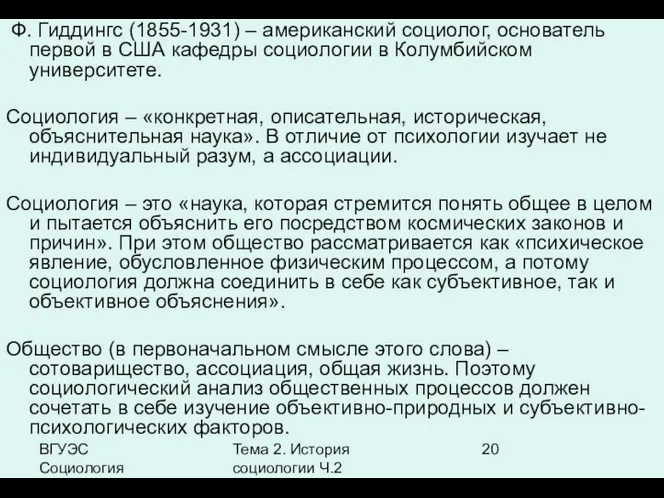 Ф. Гиддингс (1855-1931) – американский социолог, основатель первой в США кафедры социологии в Колумбийском университете.

Социология – «конкретная, описательная, историческая, объяснительная наука». В отличие от психологии изучает не индивидуальный разум, а ассоциации.

Социология – это «наука, которая стремится понять общее в целом и пытается объяснить его посредством космических законов и причин». При этом общество рассматривается как «психическое явление, обусловленное физическим процессом, а потому социология должна соединить в себе как субъективное, так и объективное объяснения».

Общество (в первоначальном смысле этого слова) – сотоварищество, ассоциация, общая жизнь. Поэтому социологический анализ общественных процессов должен сочетать в себе изучение объективно-природных и субъективно-психологических факторов.

ВГУЭС Социология

Тема 2. История социологии Ч.2

20